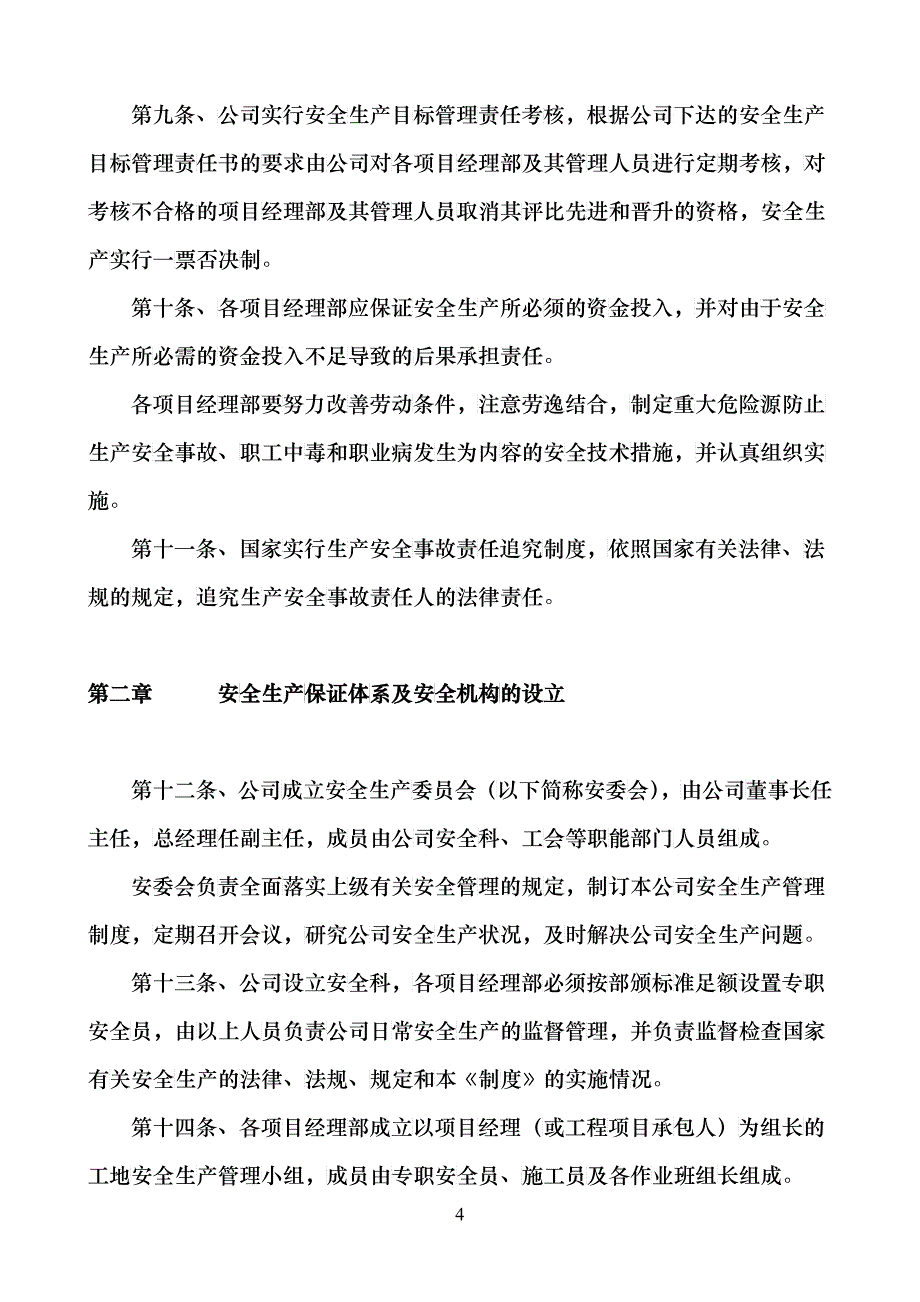 第九条、公司实行安全生产目标管理责任考核，根据公司下达的安全生产目标管理责任书的要求由公司对各项目经理部及其管理人员进行定期考核，对考核不合格的项目经理部及其管理人员取消其评比先进和晋升的资格，安全生产实行一票否决制。

第十条、各项目经理部应保证安全生产所必须的资金投入，并对由于安全生产所必需的资金投入不足导致的后果承担责任。

各项目经理部要努力改善劳动条件，注意劳逸结合，制定重大危险源防止生产安全事故、职工中毒和职业病发生为内容的安全技术措施，并认真组织实施。

第十一条、国家实行生产安全事故责任追究制度，依照国家有关法律、法规的规定，追究生产安全事故责任人的法律责任。

第二章　　安全生产保证体系及安全机构的设立

第十二条、公司成立安全生产委员会（以下简称安委会），由公司董事长任主任，总经理任副主任，成员由公司安全科、工会等职能部门人员组成。

安委会负责全面落实上级有关安全管理的规定，制订本公司安全生产管理制度，定期召开会议，研究公司安全生产状况，及时解决公司安全生产问题。

第十三条、公司设立安全科，各项目经理部必须按部颁标准足额设置专职安全员，由以上人员负责公司日常安全生产的监督管理，并负责监督检查国家有关安全生产的法律、法规、规定和本《制度》的实施情况。

第十四条、各项目经理部成立以项目经理（或工程项目承包人）为组长的工地安全生产管理小组，成员由专职安全员、施工员及各作业班组长组成。

4